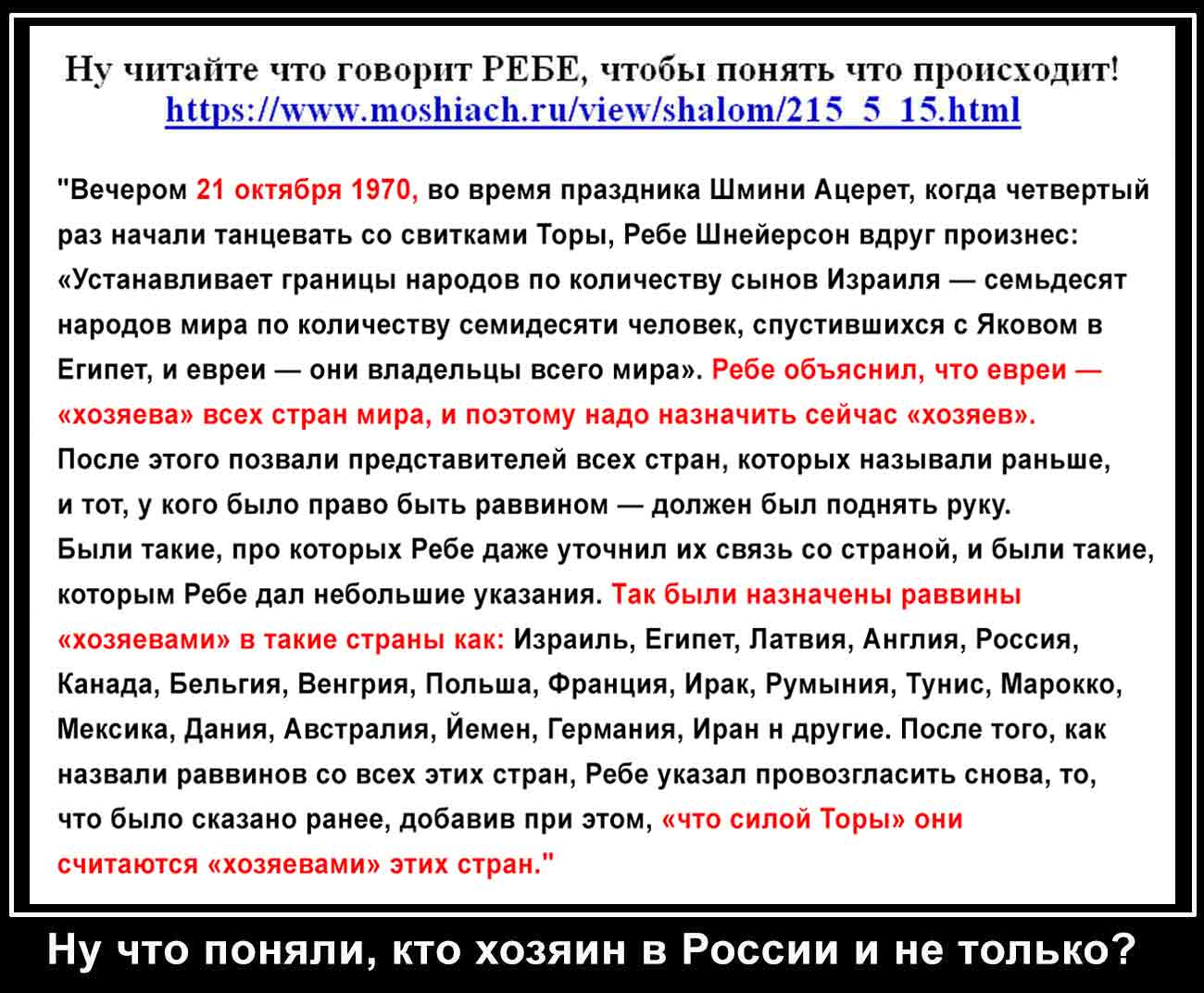 Ну читайте что говорит РЕБЕ, чтобы понять что происходит!
https://www.moshiach.ru/view/shalom/215_5_15.html

"Вечером 21 октября 1970, во время праздника Шмини Ацерет, когда четвертый раз начали танцевать со свитками Торы, Ребе Шнейерсон вдруг произнес: «Устанавливает границы народов по количеству сынов Израиля — семьдесят народов мира по количеству семидесяти человек, спустившихся с Яковом в Египет, и евреи — они владельцы всего мира». Ребе объяснил, что евреи — «хозяева» всех стран мира, и поэтому надо назначить сейчас «хозяев». После этого позвали представителей всех стран, которых называли раньше, и тот, у кого было право быть раввином — должен был поднять руку. Были такие, про которых Ребе даже уточнил их связь со страной, и были такие, которым Ребе дал небольшие указания. Так были назначены раввины «хозяевами» в такие страны как: Израиль, Египет, Латвия, Англия, Россия, Канада, Бельгия, Венгрия, Польша, Франция, Ирак, Румыния, Тунис, Марокко, Мексика, Дания, Австралия, Йемен, Германия, Иран н другие. После того, как назвали раввинов со всех этих стран, Ребе указал провозгласить снова, то, что было сказано ранее, добавив при этом, «что силой Торы» они считаются «хозяевами» этих стран."

Ну что поняли, кто хозяин в России и не только?